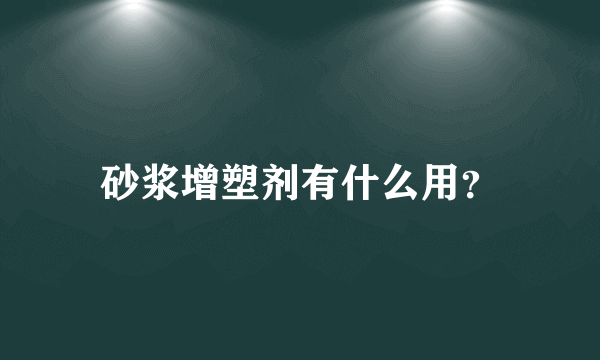 砂浆增塑剂有什么用?